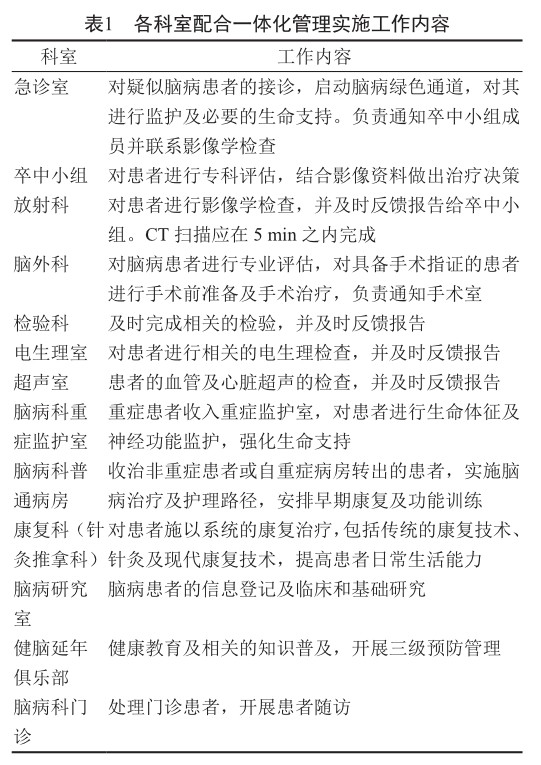 表1　各科室配合一体化管理实施工作内容

| 科室 | 工作内容 |
|---|---|
| 急诊室 | 对疑似脑病患者的接诊，启动脑病绿色通道，对其进行监护及必要的生命支持。负责通知卒中小组成员并联系影像学检查 |
| 卒中小组 | 对患者进行专科评估，结合影像资料做出治疗决策 |
| 放射科 | 对患者进行影像学检查，并及时反馈报告给卒中小组。CT 扫描应在 5 min 之内完成 |
| 脑外科 | 对脑病患者进行专业评估，对具备手术指证的患者进行手术前准备及手术治疗，负责通知手术室 |
| 检验科 | 及时完成相关的检验，并及时反馈报告 |
| 电生理室 | 对患者进行相关的电生理检查，并及时反馈报告 |
| 超声室 | 患者的血管及心脏超声的检查，并及时反馈报告 |
| 脑病科重症监护室 | 重症患者收入重症监护室，对患者进行生命体征及神经功能监护，强化生命支持 |
| 脑病科普通病房 | 收治非重症患者或自重症病房转出的患者，实施脑病治疗及护理路径，安排早期康复及功能训练 |
| 康复科（针灸推拿科） | 对患者施以系统的康复治疗，包括传统的康复技术、针灸及现代康复技术，提高患者日常生活能力 |
| 脑病研究室 | 脑病患者的信息登记及临床和基础研究 |
| 健脑延年俱乐部 | 健康教育及相关的知识普及，开展三级预防管理 |
| 脑病科门诊 | 处理门诊患者，开展患者随访 |